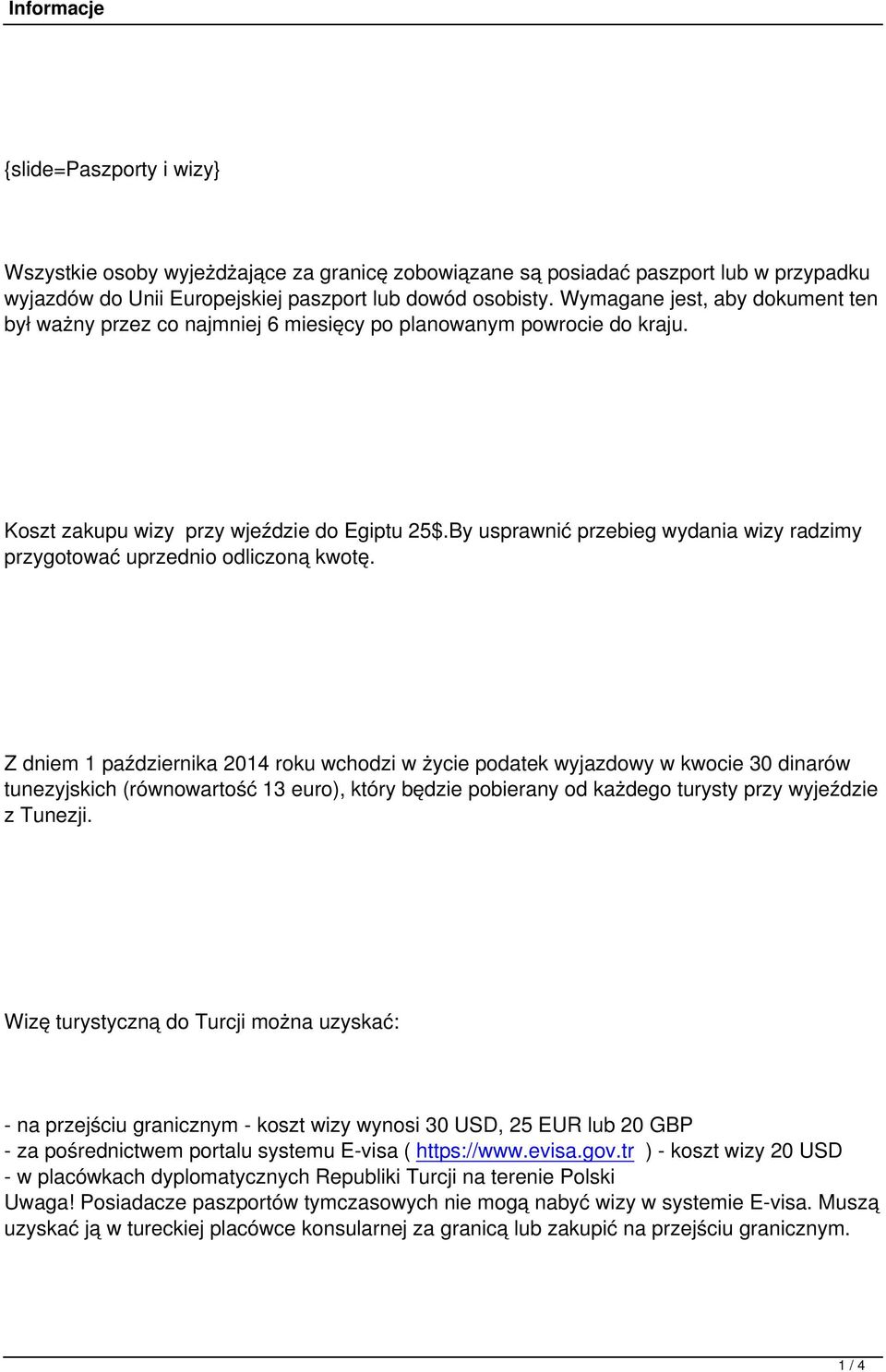 Informacje

{slide=Paszporty i wizy}

Wszystkie osoby wyjeżdżające za granicę zobowiązane są posiadać paszport lub w przypadku wyjazdów do Unii Europejskiej paszport lub dowód osobisty. Wymagane jest, aby dokument ten był ważny przez co najmniej 6 miesięcy po planowanym powrocie do kraju.

Koszt zakupu wizy przy wjeździe do Egiptu 25$.By usprawnić przebieg wydania wizy radzimy przygotować uprzednio odliczoną kwotę.

Z dniem 1 października 2014 roku wchodzi w życie podatek wyjazdowy w kwocie 30 dinarów tunezyjskich (równowartość 13 euro), który będzie pobierany od każdego turysty przy wyjeździe z Tunezji.

Wizę turystyczną do Turcji można uzyskać:

- na przejściu granicznym - koszt wizy wynosi 30 USD, 25 EUR lub 20 GBP
- za pośrednictwem portalu systemu E-visa ( https://www.evisa.gov.tr ) - koszt wizy 20 USD
- w placówkach dyplomatycznych Republiki Turcji na terenie Polski
Uwaga! Posiadacze paszportów tymczasowych nie mogą nabyć wizy w systemie E-visa. Muszą uzyskać ją w tureckiej placówce konsularnej za granicą lub zakupić na przejściu granicznym.

1 / 4